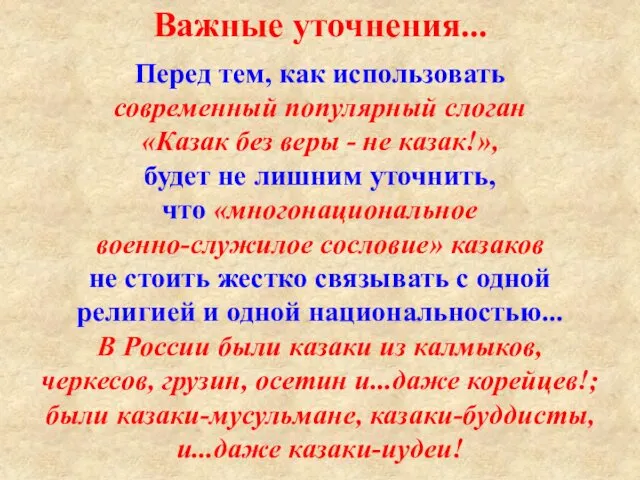 Важные уточнения...

Перед тем, как использовать современный популярный слоган «Казак без веры - не казак!», будет не лишним уточнить, что «многонациональное военно-служилое сословие» казаков не стоить жестко связывать с одной религией и одной национальностью... В России были казаки из калмыков, черкесов, грузин, осетин и...даже корейцев!; были казаки-мусульмане, казаки-буддисты, и...даже казаки-иудеи!